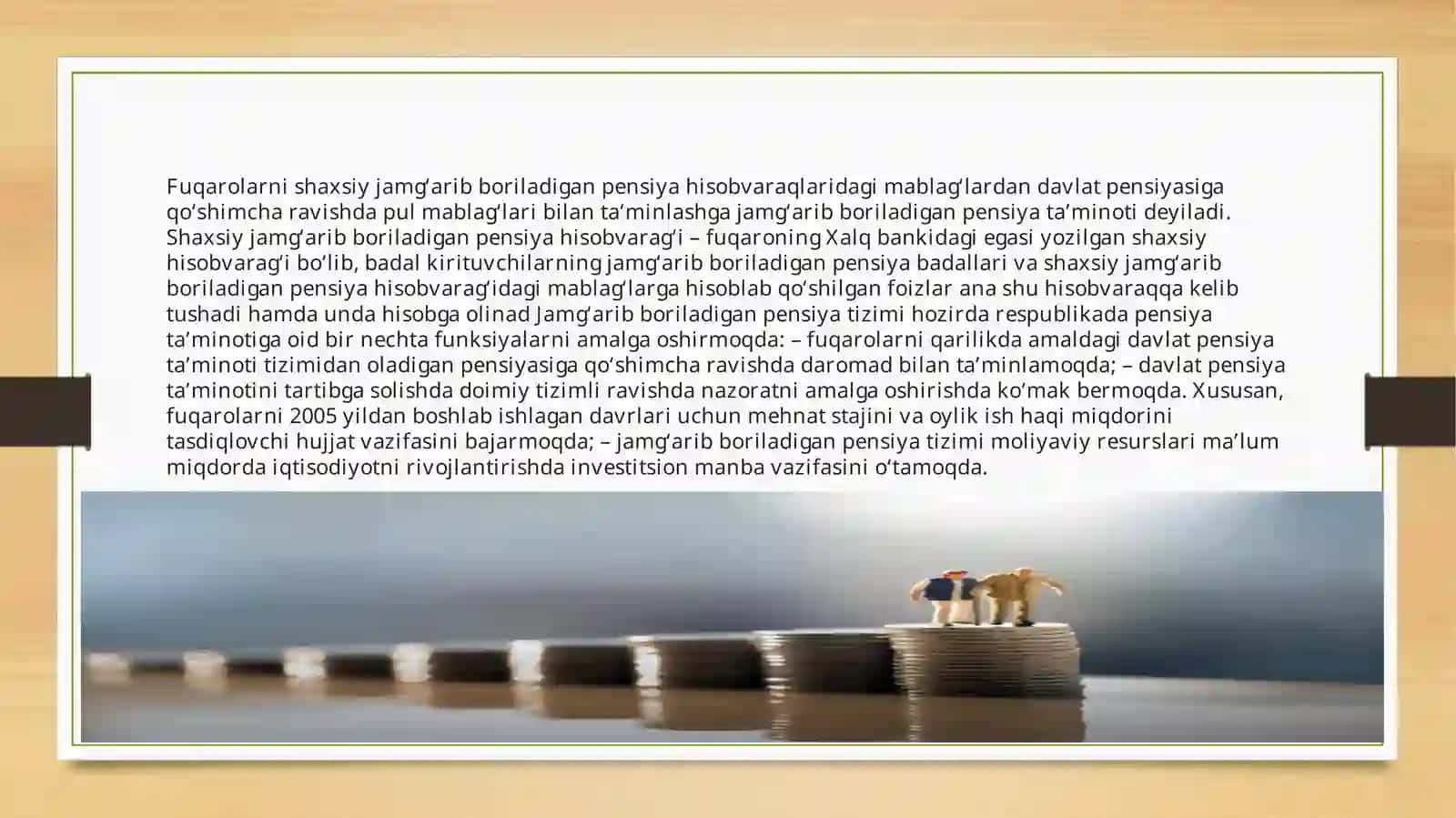 Fuqarolarni shaxsiy jamg‘arib boriladigan pensiya hisobvaraqlaridagi mablag‘lardan davlat pensiyasiga qo‘shimcha ravishda pul mablag‘lari bilan ta’minlashga jamg‘arib boriladigan pensiya ta’minoti deyiladi. Shaxsiy jamg‘arib boriladigan pensiya hisobvarag‘i – fuqaroning Xalq bankidagi egasi yozilgan shaxsiy hisobvarag‘i bo‘lib, badal kirituvchilarning jamg‘arib boriladigan pensiya badallari va shaxsiy jamg‘arib boriladigan pensiya hisobvarag‘idagi mablag‘larga hisoblab qo‘shilgan foizlar ana shu hisobvaraqqa kelib tushadi hamda unda hisobga olinad Jamg‘arib boriladigan pensiya tizimi hozirda respublikada pensiya ta’minotiga oid bir nechta funksiyalarni amalga oshirmoqda: – fuqarolarni qarilikda amaldagi davlat pensiya ta’minoti tizimidan oladigan pensiyasiga qo‘shimcha ravishda daromad bilan ta’minlamoqda; – davlat pensiya ta’minotini tartibga solishda doimiy tizimli ravishda nazoratni amalga oshirishda ko‘mak bermoqda. Xususan, fuqarolarni 2005 yildan boshlab ishlagan davrlari uchun mehnat stajini va oylik ish haqi miqdorini tasdiqlovchi hujjat vazifasini bajarmoqda; – jamg‘arib boriladigan pensiya tizimi moliyaviy resurslari ma’lum miqdorda iqtisodiyotni rivojlantirishda investitsion manba vazifasini o‘tamoqda.